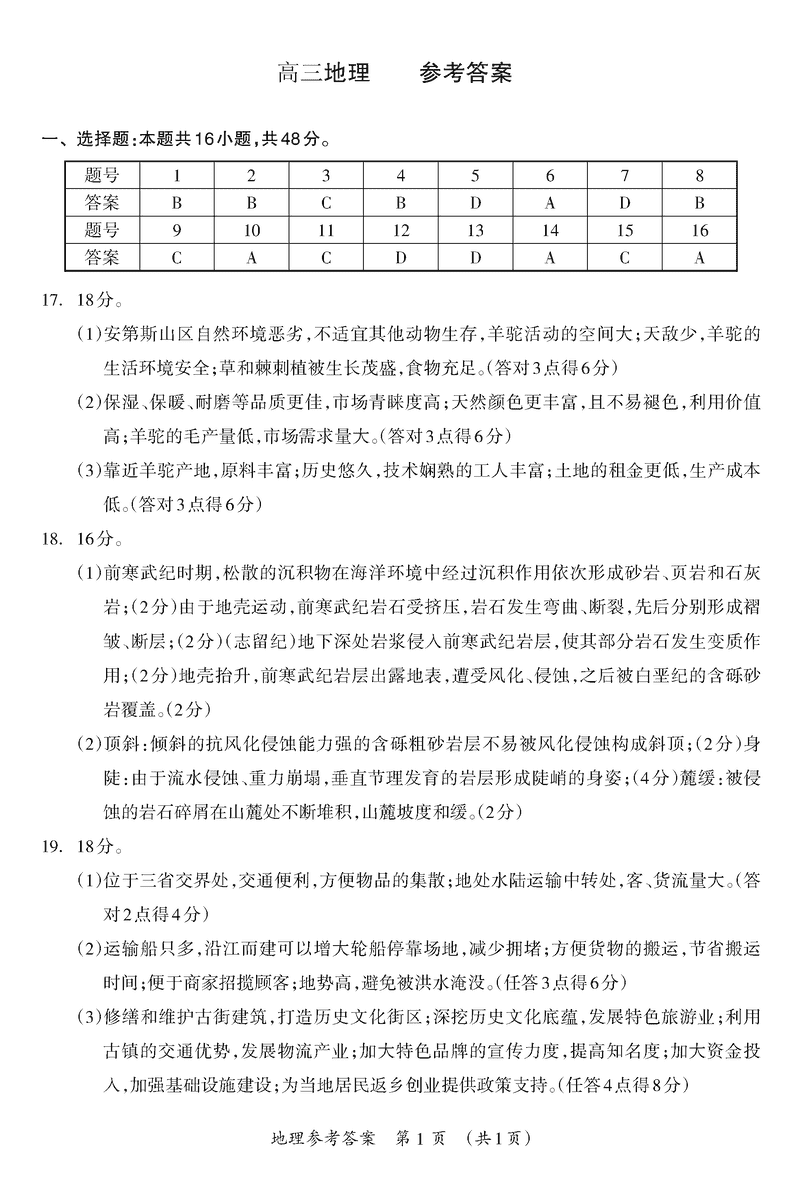 高三地理　　参考答案

一、选择题:本题共16小题,共48分。

| 题号 | 1 | 2 | 3 | 4 | 5 | 6 | 7 | 8 |
|---|---|---|---|---|---|---|---|---|
| 答案 | B | B | C | B | D | A | D | B |
| 题号 | 9 | 10 | 11 | 12 | 13 | 14 | 15 | 16 |
| 答案 | C | A | C | D | D | A | C | A |

17. 18分。

(1)安第斯山区自然环境恶劣,不适宜其他动物生存,羊驼活动的空间大;天敌少,羊驼的生活环境安全;草和棘刺植被生长茂盛,食物充足。(答对3点得6分)

(2)保湿、保暖、耐磨等品质更佳,市场青睐度高;天然颜色更丰富,且不易褪色,利用价值高;羊驼的毛产量低,市场需求量大。(答对3点得6分)

(3)靠近羊驼产地,原料丰富;历史悠久,技术娴熟的工人丰富;土地的租金更低,生产成本低。(答对3点得6分)

18. 16分。

(1)前寒武纪时期,松散的沉积物在海洋环境中经过沉积作用依次形成砂岩、页岩和石灰岩;(2分)由于地壳运动,前寒武纪岩石受挤压,岩石发生弯曲、断裂,先后分别形成褶皱、断层;(2分)(志留纪)地下深处岩浆侵入前寒武纪岩层,使其部分岩石发生变质作用;(2分)地壳抬升,前寒武纪岩层出露地表,遭受风化、侵蚀,之后被白垩纪的含砾砂岩覆盖。(2分)

(2)顶斜:倾斜的抗风化侵蚀能力强的含砾粗砂岩层不易被风化侵蚀构成斜顶;(2分)身陡:由于流水侵蚀、重力崩塌,垂直节理发育的岩层形成陡峭的身姿;(4分)麓缓:被侵蚀的岩石碎屑在山麓处不断堆积,山麓坡度和缓。(2分)

19. 18分。

(1)位于三省交界处,交通便利,方便物品的集散;地处水陆运输中转处,客、货流量大。(答对2点得4分)

(2)运输船只多,沿江而建可以增大轮船停靠场地,减少拥堵;方便货物的搬运,节省搬运时间;便于商家招揽顾客;地势高,避免被洪水淹没。(任答3点得6分)

(3)修缮和维护古街建筑,打造历史文化街区;深挖历史文化底蕴,发展特色旅游业;利用古镇的交通优势,发展物流产业;加大特色品牌的宣传力度,提高知名度;加大资金投入,加强基础设施建设;为当地居民返乡创业提供政策支持。(任答4点得8分)

地理参考答案　第1页　(共1页)